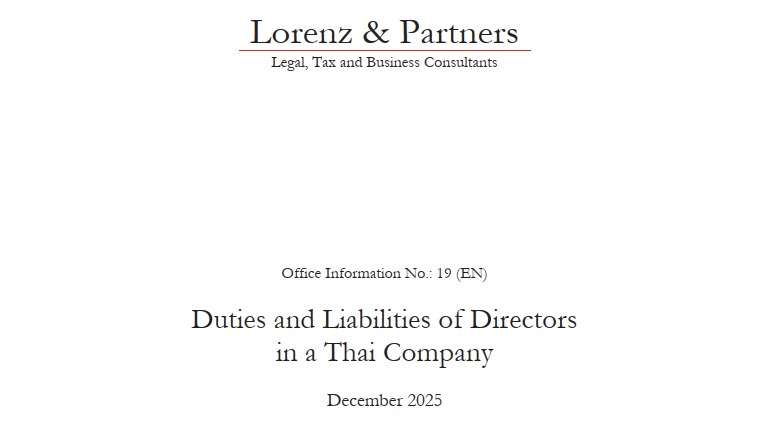 Lorenz & Partners
Legal, Tax and Business Consultants

Office Information No.: 19 (EN)

Duties and Liabilities of Directors
in a Thai Company

December 2025